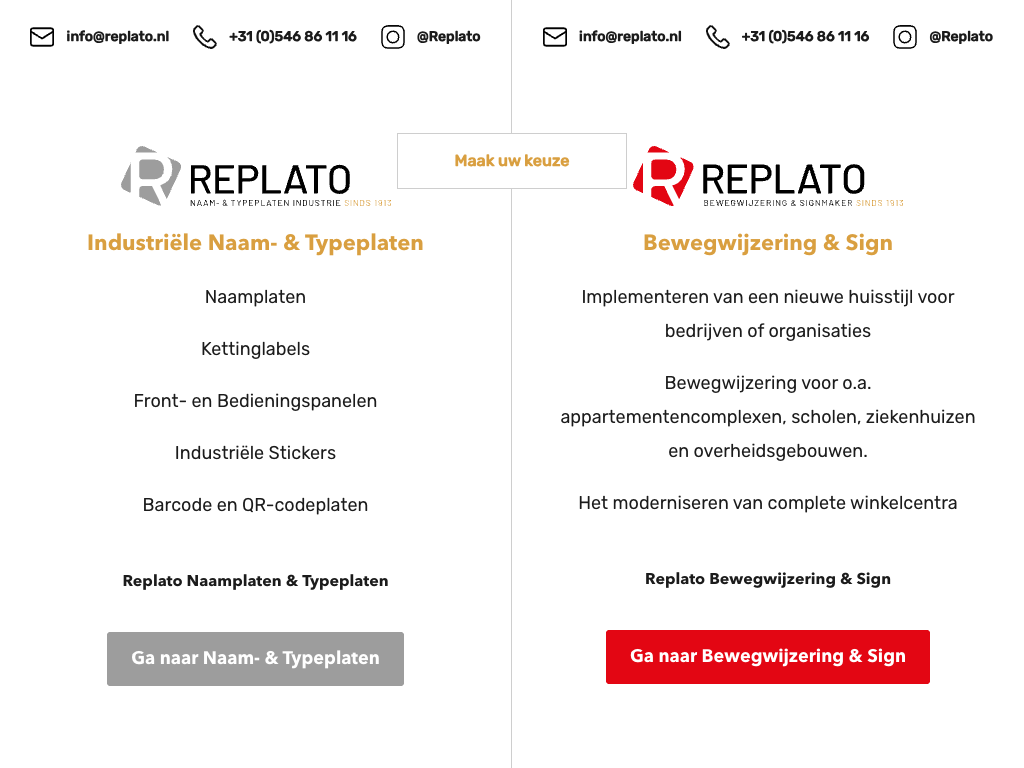 info@replato.nl +31 (0)546 86 11 16 @Replato

REPLATO
NAAM- & TYPEPLATEN INDUSTRIE SINDS 1913

Industriële Naam- & Typeplaten

Naamplaten

Kettinglabels

Front- en Bedieningspanelen

Industriële Stickers

Barcode en QR-codeplaten

Replato Naamplaten & Typeplaten

Ga naar Naam- & Typeplaten

Maak uw keuze

info@replato.nl +31 (0)546 86 11 16 @Replato

REPLATO
BEWEGWIJZERING & SIGNMAKER SINDS 1913

Bewegwijzering & Sign

Implementeren van een nieuwe huisstijl voor bedrijven of organisaties

Bewegwijzering voor o.a. appartementencomplexen, scholen, ziekenhuizen en overheidsgebouwen.

Het moderniseren van complete winkelcentra

Replato Bewegwijzering & Sign

Ga naar Bewegwijzering & Sign